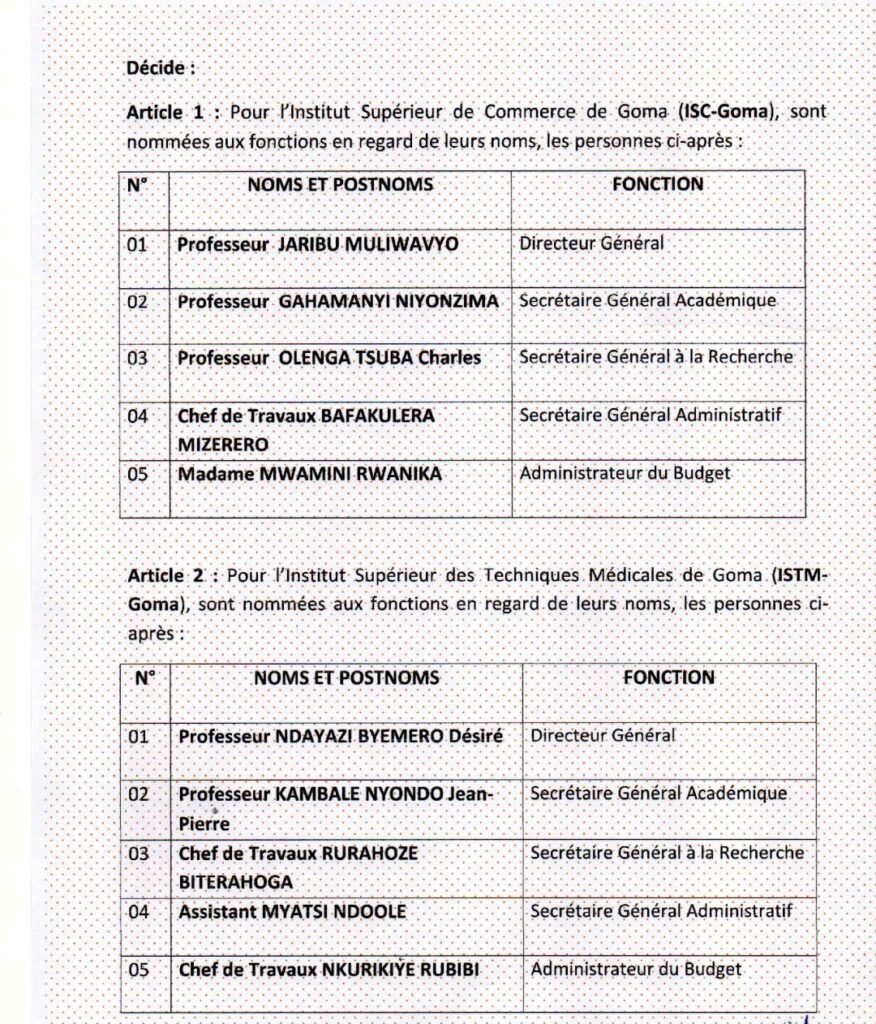 Décide :

Article 1 : Pour l'Institut Supérieur de Commerce de Goma (ISC-Goma), sont nommées aux fonctions en regard de leurs noms, les personnes ci-après :

| N° | NOMS ET POSTNOMS | FONCTION |
|---|---|---|
| 01 | Professeur JARIBU MULIWAVYO | Directeur Général |
| 02 | Professeur GAHAMANYI NIYONZIMA | Secrétaire Général Académique |
| 03 | Professeur OLENGA TSUBA Charles | Secrétaire Général à la Recherche |
| 04 | Chef de Travaux BAFAKULERA MIZERERO | Secrétaire Général Administratif |
| 05 | Madame MWAMINI RWANIKA | Administrateur du Budget |

Article 2 : Pour l'Institut Supérieur des Techniques Médicales de Goma (ISTM-Goma), sont nommées aux fonctions en regard de leurs noms, les personnes ci-après :

| N° | NOMS ET POSTNOMS | FONCTION |
|---|---|---|
| 01 | Professeur NDAYAZI BYEMERO Désiré | Directeur Général |
| 02 | Professeur KAMBALE NYONDO Jean-Pierre | Secrétaire Général Académique |
| 03 | Chef de Travaux RURAHOZE BITERAHOGA | Secrétaire Général à la Recherche |
| 04 | Assistant MYATSI NDOOLE | Secrétaire Général Administratif |
| 05 | Chef de Travaux NKURIKIYE RUBIBI | Administrateur du Budget |